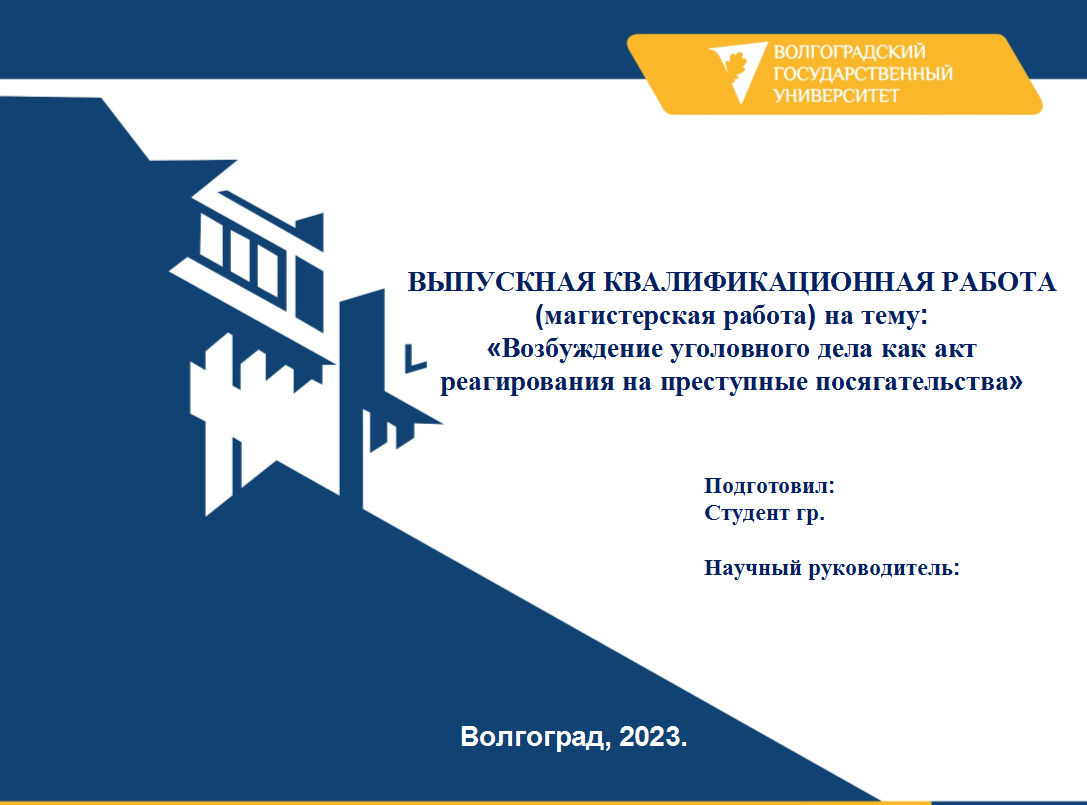 ВОЛГОГРАДСКИЙ ГОСУДАРСТВЕННЫЙ УНИВЕРСИТЕТ

ВЫПУСКНАЯ КВАЛИФИКАЦИОННАЯ РАБОТА (магистерская работа) на тему: «Возбуждение уголовного дела как акт реагирования на преступные посягательства»

Подготовил:
Студент гр.

Научный руководитель:

Волгоград, 2023.